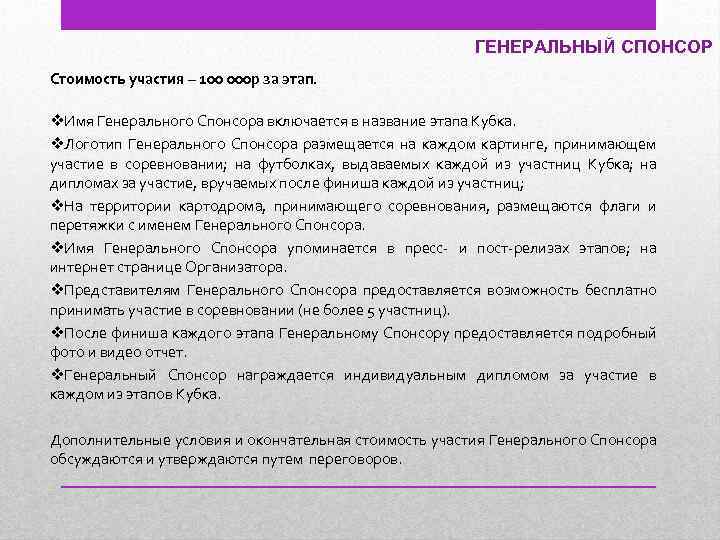 ГЕНЕРАЛЬНЫЙ СПОНСОР

Стоимость участия – 100 000р за этап.

❖Имя Генерального Спонсора включается в название этапа Кубка.

❖Логотип Генерального Спонсора размещается на каждом картинге, принимающем участие в соревновании; на футболках, выдаваемых каждой из участниц Кубка; на дипломах за участие, вручаемых после финиша каждой из участниц;

❖На территории картодрома, принимающего соревнования, размещаются флаги и перетяжки с именем Генерального Спонсора.

❖Имя Генерального Спонсора упоминается в пресс- и пост-релизах этапов; на интернет странице Организатора.

❖Представителям Генерального Спонсора предоставляется возможность бесплатно принимать участие в соревновании (не более 5 участниц).

❖После финиша каждого этапа Генеральному Спонсору предоставляется подробный фото и видео отчет.

❖Генеральный Спонсор награждается индивидуальным дипломом за участие в каждом из этапов Кубка.

Дополнительные условия и окончательная стоимость участия Генерального Спонсора обсуждаются и утверждаются путем переговоров.